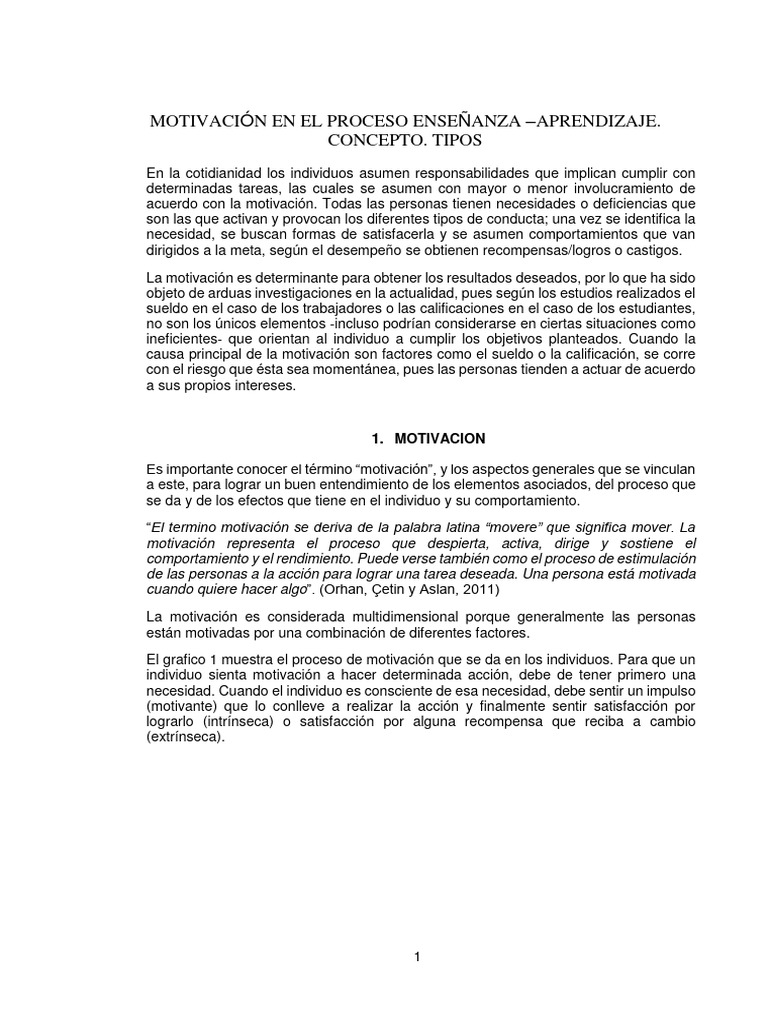 MOTIVACIÓN EN EL PROCESO ENSEÑANZA –APRENDIZAJE. CONCEPTO. TIPOS

En la cotidianidad los individuos asumen responsabilidades que implican cumplir con determinadas tareas, las cuales se asumen con mayor o menor involucramiento de acuerdo con la motivación. Todas las personas tienen necesidades o deficiencias que son las que activan y provocan los diferentes tipos de conducta; una vez se identifica la necesidad, se buscan formas de satisfacerla y se asumen comportamientos que van dirigidos a la meta, según el desempeño se obtienen recompensas/logros o castigos.

La motivación es determinante para obtener los resultados deseados, por lo que ha sido objeto de arduas investigaciones en la actualidad, pues según los estudios realizados el sueldo en el caso de los trabajadores o las calificaciones en el caso de los estudiantes, no son los únicos elementos -incluso podrían considerarse en ciertas situaciones como ineficientes- que orientan al individuo a cumplir los objetivos planteados. Cuando la causa principal de la motivación son factores como el sueldo o la calificación, se corre con el riesgo que ésta sea momentánea, pues las personas tienden a actuar de acuerdo a sus propios intereses.

1. MOTIVACION

Es importante conocer el término “motivación”, y los aspectos generales que se vinculan a este, para lograr un buen entendimiento de los elementos asociados, del proceso que se da y de los efectos que tiene en el individuo y su comportamiento.

“El termino motivación se deriva de la palabra latina “movere” que significa mover. La motivación representa el proceso que despierta, activa, dirige y sostiene el comportamiento y el rendimiento. Puede verse también como el proceso de estimulación de las personas a la acción para lograr una tarea deseada. Una persona está motivada cuando quiere hacer algo”. (Orhan, Çetin y Aslan, 2011)

La motivación es considerada multidimensional porque generalmente las personas están motivadas por una combinación de diferentes factores.

El grafico 1 muestra el proceso de motivación que se da en los individuos. Para que un individuo sienta motivación a hacer determinada acción, debe de tener primero una necesidad. Cuando el individuo es consciente de esa necesidad, debe sentir un impulso (motivante) que lo conlleve a realizar la acción y finalmente sentir satisfacción por lograrlo (intrínseca) o satisfacción por alguna recompensa que reciba a cambio (extrínseca).

1